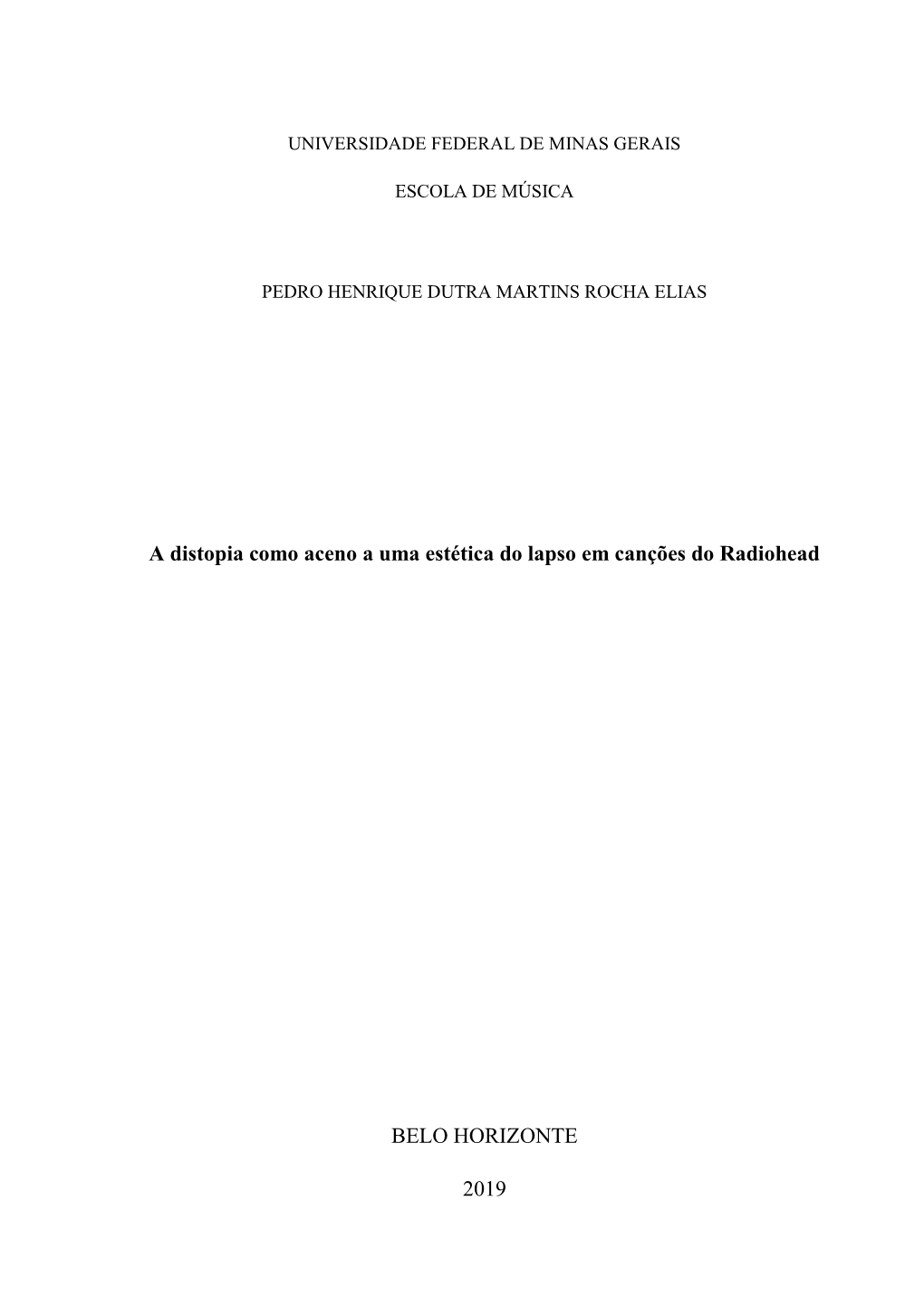 UNIVERSIDADE FEDERAL DE MINAS GERAIS

ESCOLA DE MÚSICA

PEDRO HENRIQUE DUTRA MARTINS ROCHA ELIAS

A distopia como aceno a uma estética do lapso em canções do Radiohead

BELO HORIZONTE

2019